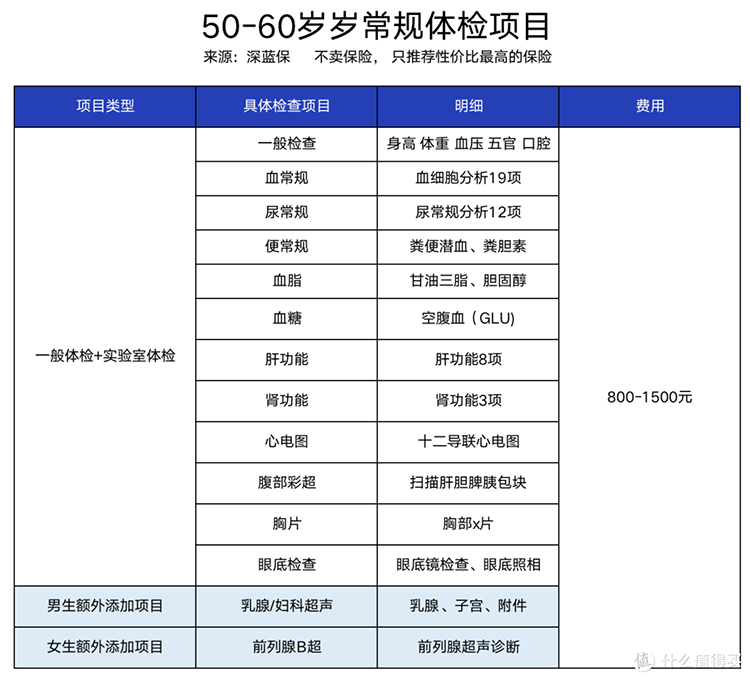 50-60岁岁常规体检项目

来源：深蓝保　不卖保险，只推荐性价比最高的保险

| 项目类型 | 具体检查项目 | 明细 | 费用 |
|---|---|---|---|
| 一般体检+实验室体检 | 一般检查 | 身高 体重 血压 五官 口腔 | 800-1500元 |
| | 血常规 | 血细胞分析19项 | |
| | 尿常规 | 尿常规分析12项 | |
| | 便常规 | 粪便潜血、粪胆素 | |
| | 血脂 | 甘油三脂、胆固醇 | |
| | 血糖 | 空腹血（GLU) | |
| | 肝功能 | 肝功能8项 | |
| | 肾功能 | 肾功能3项 | |
| | 心电图 | 十二导联心电图 | |
| | 腹部彩超 | 扫描肝胆脾胰包块 | |
| | 胸片 | 胸部x片 | |
| | 眼底检查 | 眼底镜检查、眼底照相 | |
| 男生额外添加项目 | 乳腺/妇科超声 | 乳腺、子宫、附件 | |
| 女生额外添加项目 | 前列腺B超 | 前列腺超声诊断 | |

值 什么值得买